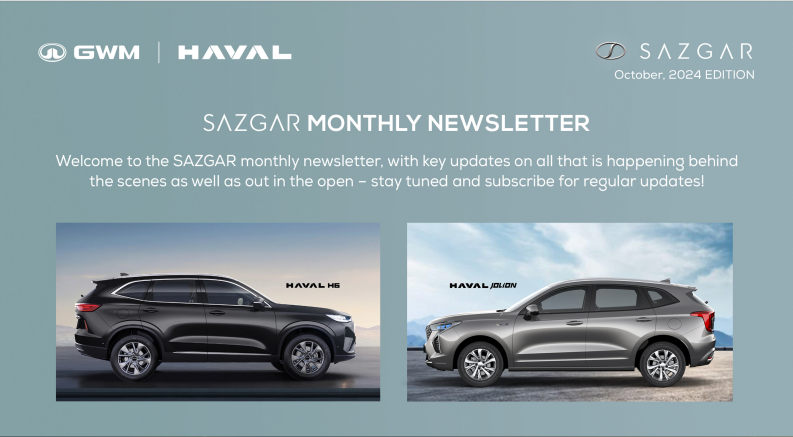 GWM | HAVAL

SAZGAR
October, 2024 EDITION

SAZGAR MONTHLY NEWSLETTER

Welcome to the SAZGAR monthly newsletter, with key updates on all that is happening behind the scenes as well as out in the open – stay tuned and subscribe for regular updates!

HAVAL H6

HAVAL JOLION